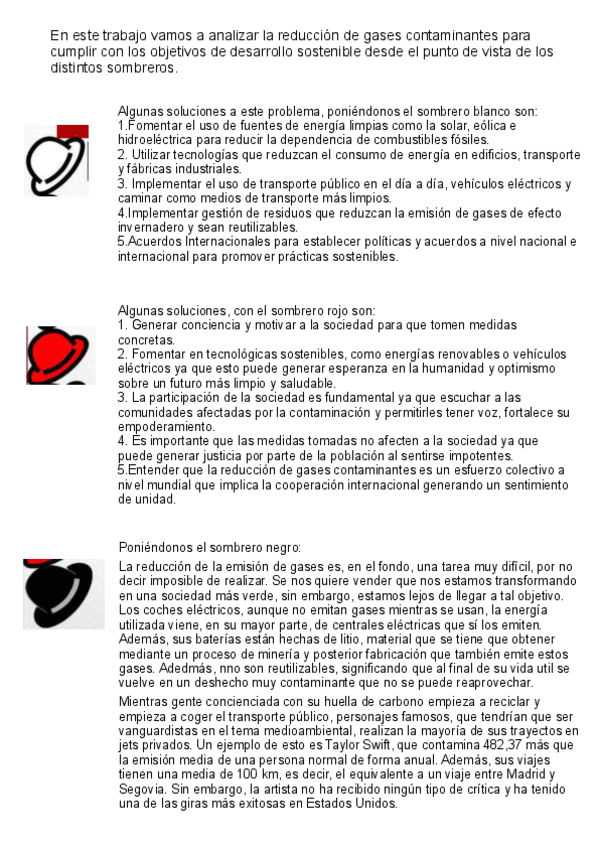 En este trabajo vamos a analizar la reducción de gases contaminantes para cumplir con los objetivos de desarrollo sostenible desde el punto de vista de los distintos sombreros.

Algunas soluciones a este problema, poniéndonos el sombrero blanco son:
1.Fomentar el uso de fuentes de energía limpias como la solar, eólica e hidroeléctrica para reducir la dependencia de combustibles fósiles.
2. Utilizar tecnologías que reduzcan el consumo de energía en edificios, transporte y fábricas industriales.
3. Implementar el uso de transporte público en el día a día, vehículos eléctricos y caminar como medios de transporte más limpios.
4.Implementar gestión de residuos que reduzcan la emisión de gases de efecto invernadero y sean reutilizables.
5.Acuerdos Internacionales para establecer políticas y acuerdos a nivel nacional e internacional para promover prácticas sostenibles.

Algunas soluciones, con el sombrero rojo son:
1. Generar conciencia y motivar a la sociedad para que tomen medidas concretas.
2. Fomentar en tecnológicas sostenibles, como energías renovables o vehículos eléctricos ya que esto puede generar esperanza en la humanidad y optimismo sobre un futuro más limpio y saludable.
3. La participación de la sociedad es fundamental ya que escuchar a las comunidades afectadas por la contaminación y permitirles tener voz, fortalece su empoderamiento.
4. Es importante que las medidas tomadas no afecten a la sociedad ya que puede generar justicia por parte de la población al sentirse impotentes.
5.Entender que la reducción de gases contaminantes es un esfuerzo colectivo a nivel mundial que implica la cooperación internacional generando un sentimiento de unidad.

Poniéndonos el sombrero negro:

La reducción de la emisión de gases es, en el fondo, una tarea muy difícil, por no decir imposible de realizar. Se nos quiere vender que nos estamos transformando en una sociedad más verde, sin embargo, estamos lejos de llegar a tal objetivo. Los coches eléctricos, aunque no emitan gases mientras se usan, la energía utilizada viene, en su mayor parte, de centrales eléctricas que sí los emiten. Además, sus baterías están hechas de litio, material que se tiene que obtener mediante un proceso de minería y posterior fabricación que también emite estos gases. Adedmás, nno son reutilizables, significando que al final de su vida util se vuelve en un deshecho muy contaminante que no se puede reaprovechar.

Mientras gente concienciada con su huella de carbono empieza a reciclar y empieza a coger el transporte público, personajes famosos, que tendrían que ser vanguardistas en el tema medioambiental, realizan la mayoría de sus trayectos en jets privados. Un ejemplo de esto es Taylor Swift, que contamina 482,37 más que la emisión media de una persona normal de forma anual. Además, sus viajes tienen una media de 100 km, es decir, el equivalente a un viaje entre Madrid y Segovia. Sin embargo, la artista no ha recibido ningún tipo de crítica y ha tenido una de las giras más exitosas en Estados Unidos.